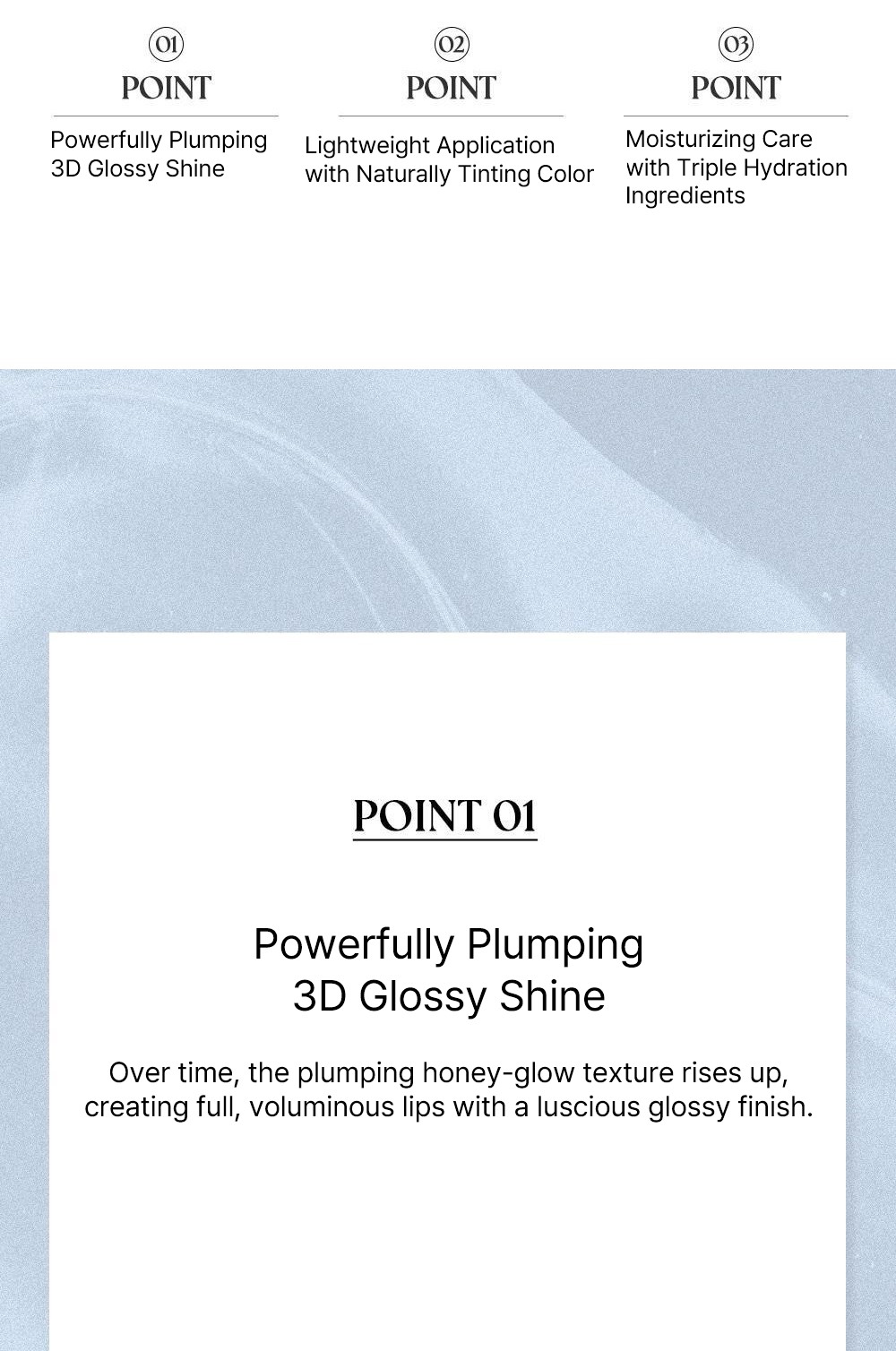 01
POINT

Powerfully Plumping 3D Glossy Shine

02
POINT

Lightweight Application with Naturally Tinting Color

03
POINT

Moisturizing Care with Triple Hydration Ingredients

POINT 01

Powerfully Plumping
3D Glossy Shine

Over time, the plumping honey-glow texture rises up, creating full, voluminous lips with a luscious glossy finish.